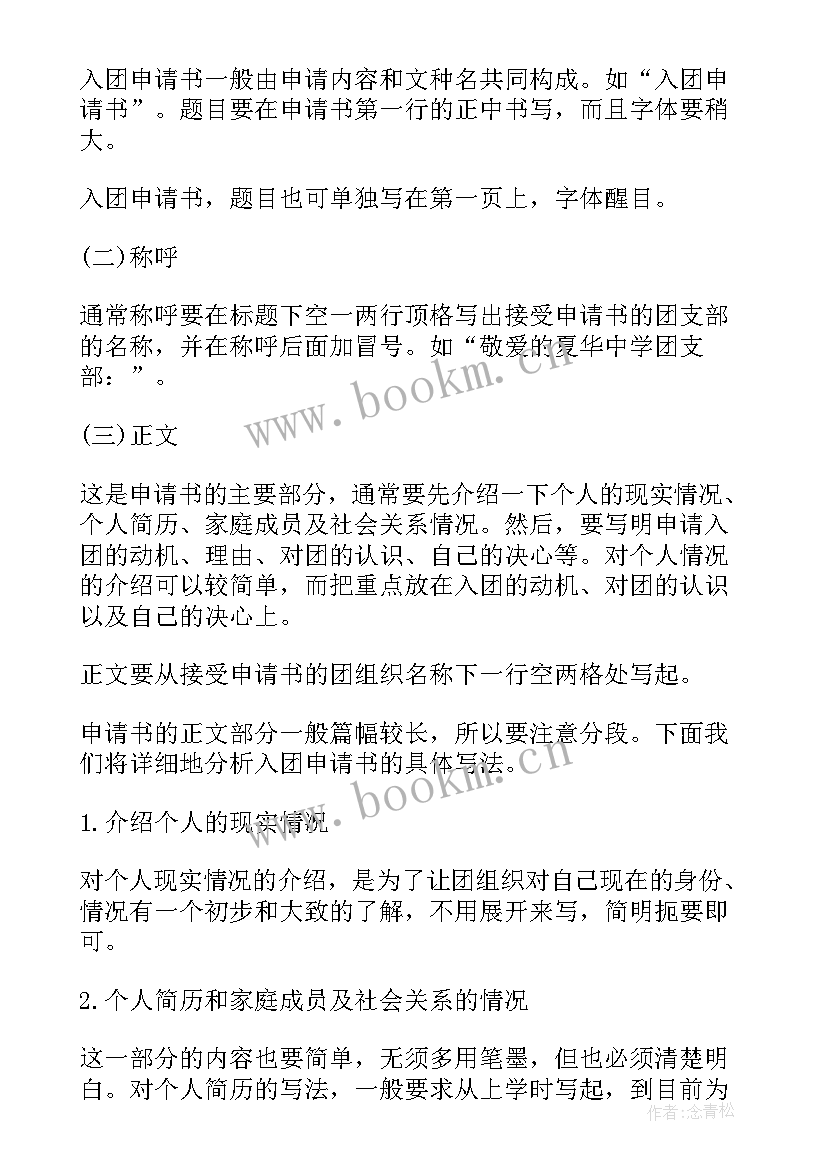 入团申请书一般由申请内容和文种名共同构成。如“入团申请书”。题目要在申请书第一行的正中书写，而且字体要稍大。

入团申请书，题目也可单独写在第一页上，字体醒目。

(二)称呼

通常称呼要在标题下空一两行顶格写出接受申请书的团支部的名称，并在称呼后面加冒号。如“敬爱的夏华中学团支部：”。

(三)正文

这是申请书的主要部分，通常要先介绍一下个人的现实情况、个人简历、家庭成员及社会关系情况。然后，要写明申请入团的动机、理由、对团的认识、自己的决心等。对个人情况的介绍可以较简单，而把重点放在入团的动机、对团的认识以及自己的决心上。

正文要从接受申请书的团组织名称下一行空两格处写起。

申请书的正文部分一般篇幅较长，所以要注意分段。下面我们将详细地分析入团申请书的具体写法。

1.介绍个人的现实情况

对个人现实情况的介绍，是为了让团组织对自己现在的身份、情况有一个初步和大致的了解，不用展开来写，简明扼要即可。

2.个人简历和家庭成员及社会关系的情况

这一部分的内容也要简单，无须多用笔墨，但也必须清楚明白。对个人简历的写法，一般要求从上学时写起，到目前为

www.bookm.cn

www.bookm.cn

作者：念青松